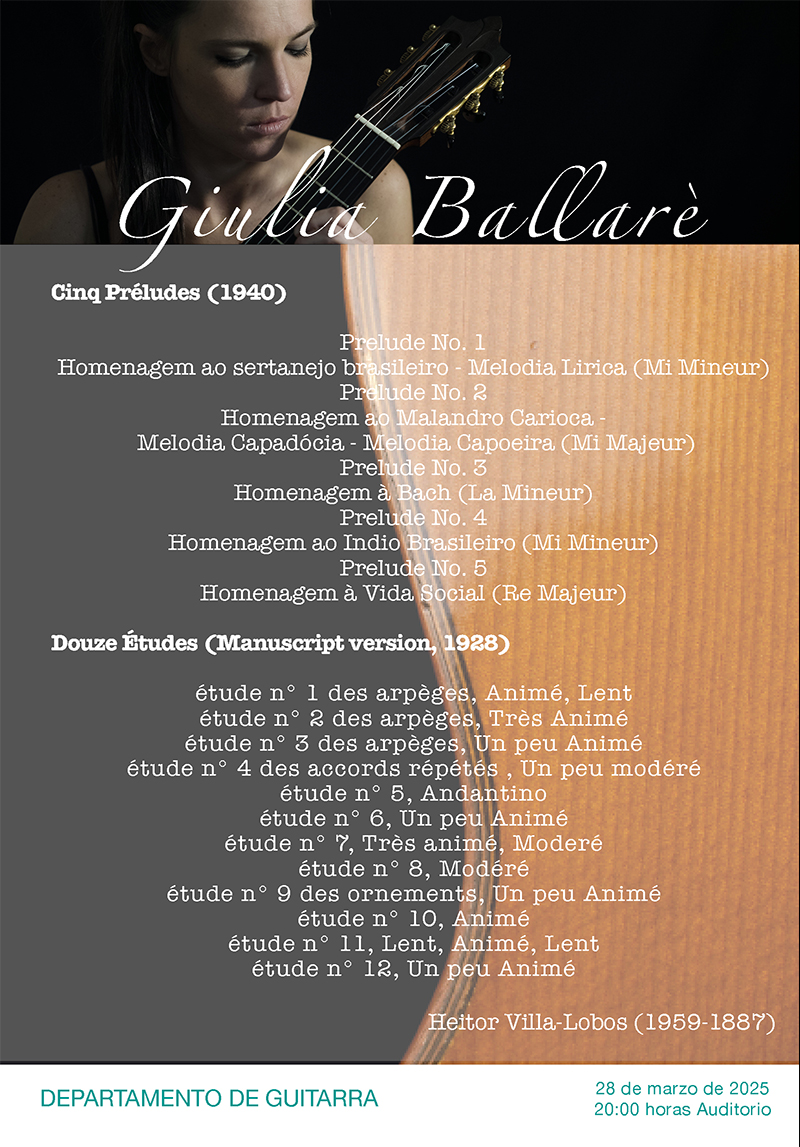 Giulia Ballarè

Cinq Préludes (1940)

Prelude No. 1
Homenagem ao sertanejo brasileiro - Melodia Lirica (Mi Mineur)
Prelude No. 2
Homenagem ao Malandro Carioca -
Melodia Capadócia - Melodia Capoeira (Mi Majeur)
Prelude No. 3
Homenagem à Bach (La Mineur)
Prelude No. 4
Homenagem ao Indio Brasileiro (Mi Mineur)
Prelude No. 5
Homenagem à Vida Social (Re Majeur)

Douze Études (Manuscript version, 1928)

étude n° 1 des arpèges, Animé, Lent
étude n° 2 des arpèges, Très Animé
étude n° 3 des arpèges, Un peu Animé
étude n° 4 des accords répétés , Un peu modéré
étude n° 5, Andantino
étude n° 6, Un peu Animé
étude n° 7, Très animé, Moderé
étude n° 8, Modéré
étude n° 9 des ornements, Un peu Animé
étude n° 10, Animé
étude n° 11, Lent, Animé, Lent
étude n° 12, Un peu Animé

Heitor Villa-Lobos (1959-1887)

DEPARTAMENTO DE GUITARRA

28 de marzo de 2025
20:00 horas Auditorio